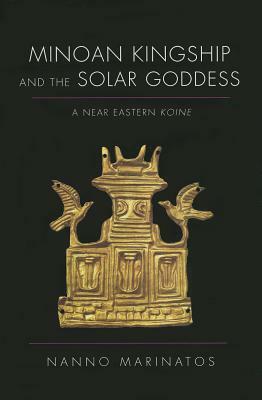 MINOAN KINGSHIP AND THE SOLAR GODDESS

A NEAR EASTERN KOINE

NANNO MARINATOS